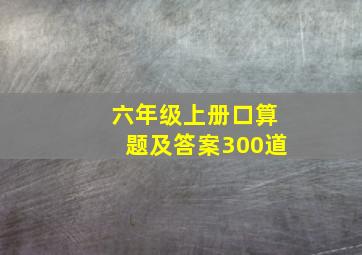 六年级上册口算题及答案300道